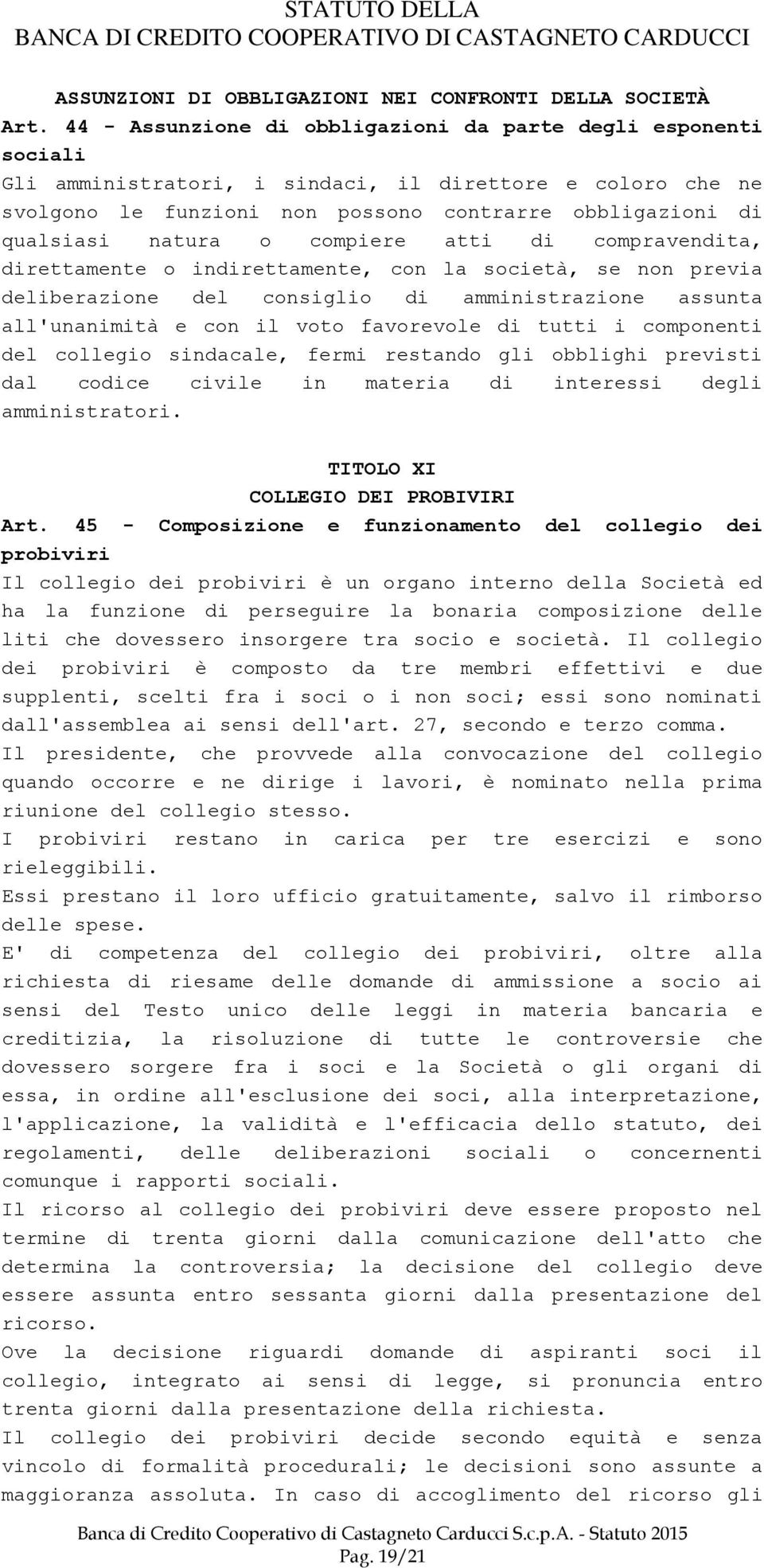 STATUTO DELLA
BANCA DI CREDITO COOPERATIVO DI CASTAGNETO CARDUCCI

ASSUNZIONI DI OBBLIGAZIONI NEI CONFRONTI DELLA SOCIETÀ
Art. 44 - Assunzione di obbligazioni da parte degli esponenti sociali
Gli amministratori, i sindaci, il direttore e coloro che ne svolgono le funzioni non possono contrarre obbligazioni di qualsiasi natura o compiere atti di compravendita, direttamente o indirettamente, con la società, se non previa deliberazione del consiglio di amministrazione assunta all'unanimità e con il voto favorevole di tutti i componenti del collegio sindacale, fermi restando gli obblighi previsti dal codice civile in materia di interessi degli amministratori.

TITOLO XI
COLLEGIO DEI PROBIVIRI
Art. 45 - Composizione e funzionamento del collegio dei probiviri
Il collegio dei probiviri è un organo interno della Società ed ha la funzione di perseguire la bonaria composizione delle liti che dovessero insorgere tra socio e società. Il collegio dei probiviri è composto da tre membri effettivi e due supplenti, scelti fra i soci o i non soci; essi sono nominati dall'assemblea ai sensi dell'art. 27, secondo e terzo comma.
Il presidente, che provvede alla convocazione del collegio quando occorre e ne dirige i lavori, è nominato nella prima riunione del collegio stesso.
I probiviri restano in carica per tre esercizi e sono rieleggibili.
Essi prestano il loro ufficio gratuitamente, salvo il rimborso delle spese.
E' di competenza del collegio dei probiviri, oltre alla richiesta di riesame delle domande di ammissione a socio ai sensi del Testo unico delle leggi in materia bancaria e creditizia, la risoluzione di tutte le controversie che dovessero sorgere fra i soci e la Società o gli organi di essa, in ordine all'esclusione dei soci, alla interpretazione, l'applicazione, la validità e l'efficacia dello statuto, dei regolamenti, delle deliberazioni sociali o concernenti comunque i rapporti sociali.
Il ricorso al collegio dei probiviri deve essere proposto nel termine di trenta giorni dalla comunicazione dell'atto che determina la controversia; la decisione del collegio deve essere assunta entro sessanta giorni dalla presentazione del ricorso.
Ove la decisione riguardi domande di aspiranti soci il collegio, integrato ai sensi di legge, si pronuncia entro trenta giorni dalla presentazione della richiesta.
Il collegio dei probiviri decide secondo equità e senza vincolo di formalità procedurali; le decisioni sono assunte a maggioranza assoluta. In caso di accoglimento del ricorso gli

Banca di Credito Cooperativo di Castagneto Carducci S.c.p.A. - Statuto 2015
Pag. 19/21